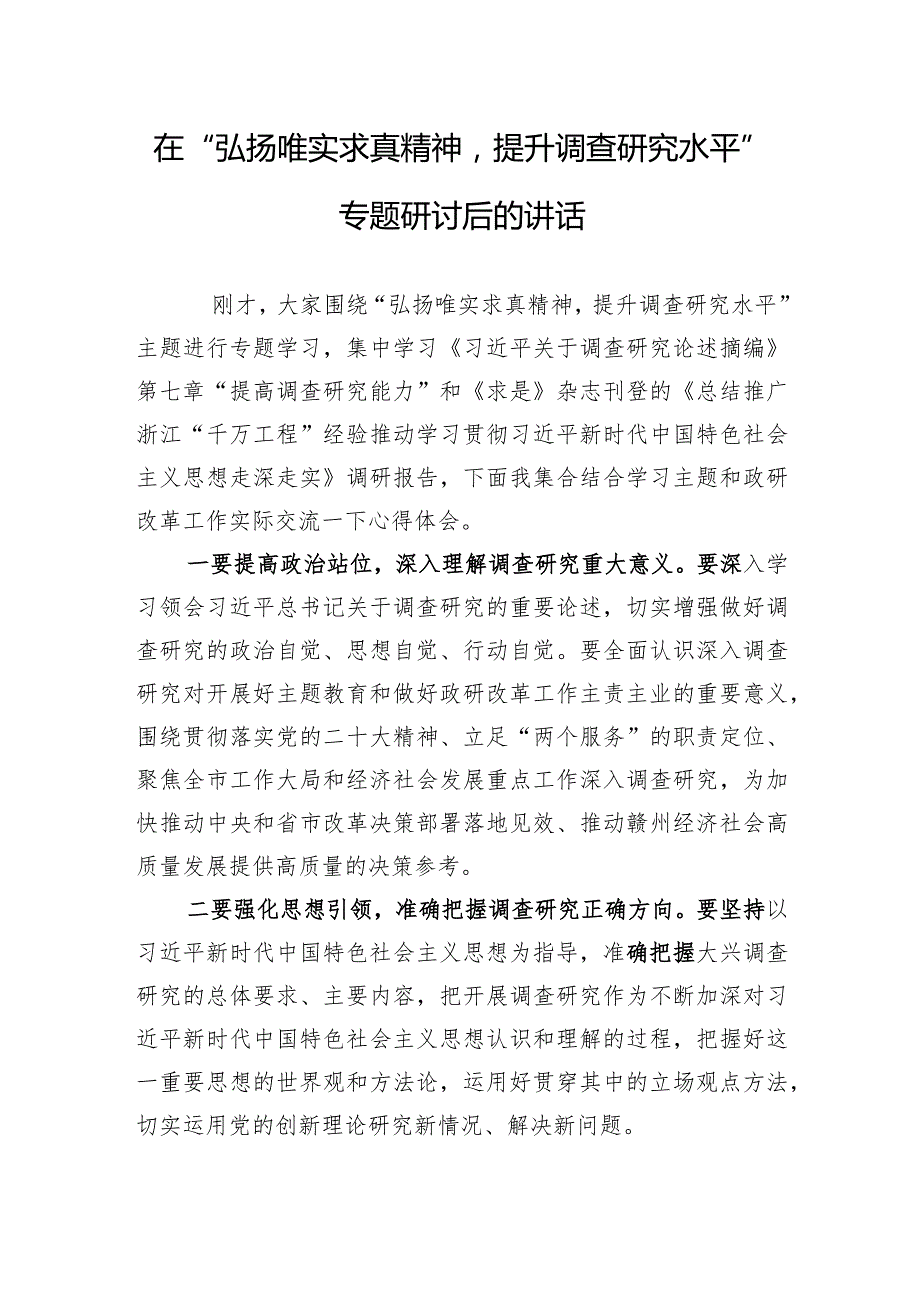 在“弘扬唯实求真精神，提升调查研究水平”专题研讨后的讲话

刚才，大家围绕“弘扬唯实求真精神，提升调查研究水平”主题进行专题学习，集中学习《习近平关于调查研究论述摘编》第七章“提高调查研究能力”和《求是》杂志刊登的《总结推广浙江“千万工程”经验推动学习贯彻习近平新时代中国特色社会主义思想走深走实》调研报告，下面我集合结合学习主题和政研改革工作实际交流一下心得体会。

一要提高政治站位，深入理解调查研究重大意义。要深入学习领会习近平总书记关于调查研究的重要论述，切实增强做好调查研究的政治自觉、思想自觉、行动自觉。要全面认识深入调查研究对开展好主题教育和做好政研改革工作主责主业的重要意义，围绕贯彻落实党的二十大精神、立足“两个服务”的职责定位、聚焦全市工作大局和经济社会发展重点工作深入调查研究，为加快推动中央和省市改革决策部署落地见效、推动赣州经济社会高质量发展提供高质量的决策参考。

二要强化思想引领，准确把握调查研究正确方向。要坚持以习近平新时代中国特色社会主义思想为指导，准确把握大兴调查研究的总体要求、主要内容，把开展调查研究作为不断加深对习近平新时代中国特色社会主义思想认识和理解的过程，把握好这一重要思想的世界观和方法论，运用好贯穿其中的立场观点方法，切实运用党的创新理论研究新情况、解决新问题。